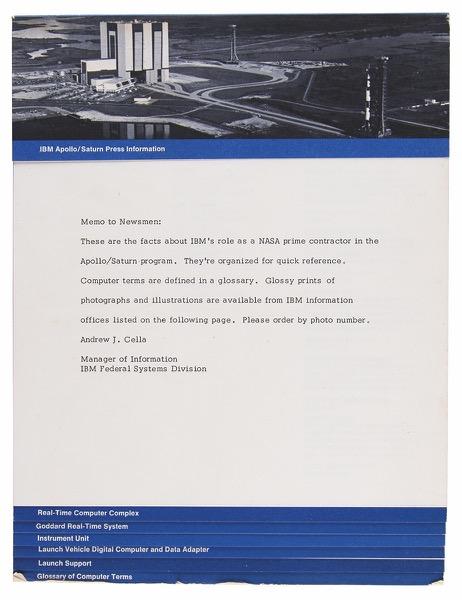 IBM Apollo/Saturn Press Information

Memo to Newsmen:

These are the facts about IBM's role as a NASA prime contractor in the Apollo/Saturn program. They're organized for quick reference. Computer terms are defined in a glossary. Glossy prints of photographs and illustrations are available from IBM information offices listed on the following page. Please order by photo number.

Andrew J. Cella

Manager of Information
IBM Federal Systems Division

Real-Time Computer Complex
Goddard Real-Time System
Instrument Unit
Launch Vehicle Digital Computer and Data Adapter
Launch Support
Glossary of Computer Terms